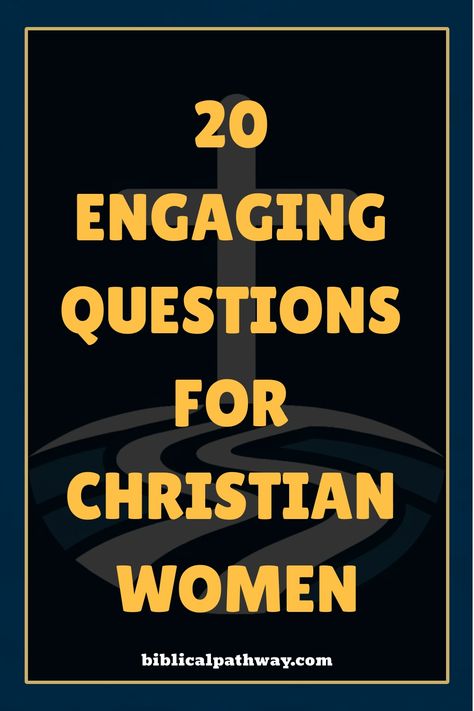 20
ENGAGING
QUESTIONS
FOR
CHRISTIAN
WOMEN

biblicalpathway.com